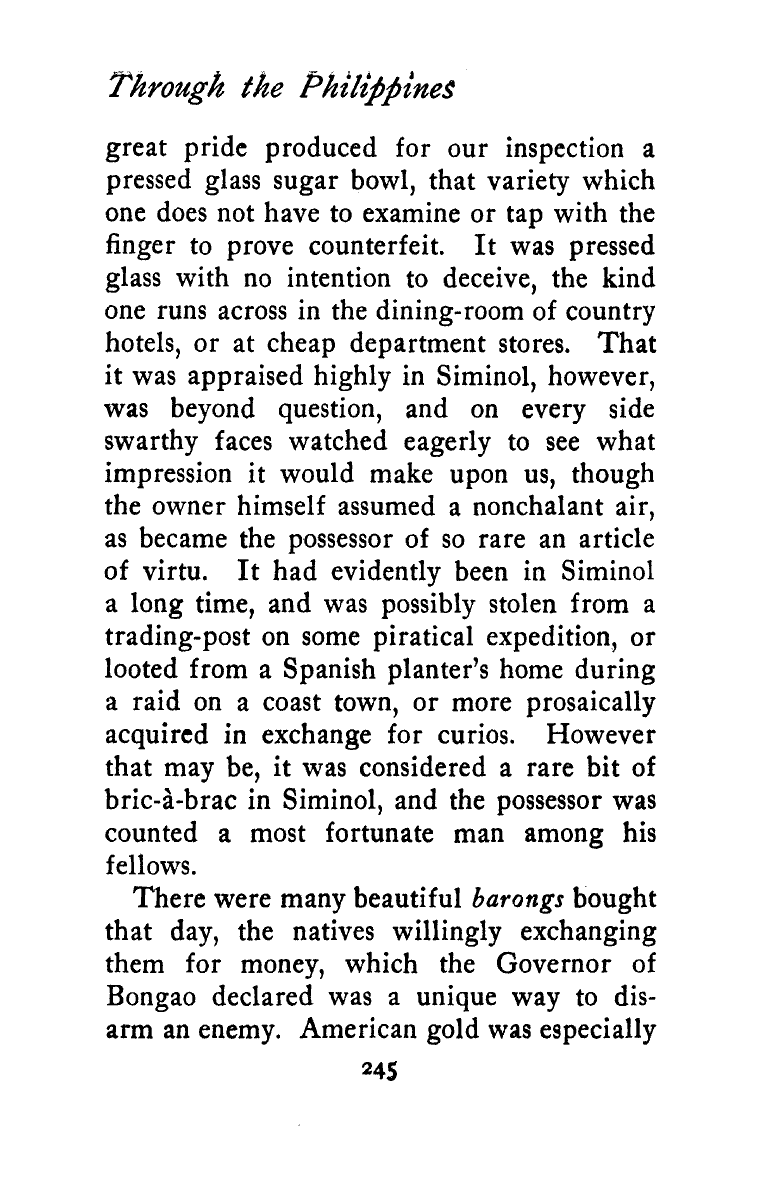 Through the Philippines

great pride produced for our inspection a pressed glass sugar bowl, that variety which one does not have to examine or tap with the finger to prove counterfeit. It was pressed glass with no intention to deceive, the kind one runs across in the dining-room of country hotels, or at cheap department stores. That it was appraised highly in Siminol, however, was beyond question, and on every side swarthy faces watched eagerly to see what impression it would make upon us, though the owner himself assumed a nonchalant air, as became the possessor of so rare an article of virtu. It had evidently been in Siminol a long time, and was possibly stolen from a trading-post on some piratical expedition, or looted from a Spanish planter's home during a raid on a coast town, or more prosaically acquired in exchange for curios. However that may be, it was considered a rare bit of bric-à-brac in Siminol, and the possessor was counted a most fortunate man among his fellows.

There were many beautiful barongs bought that day, the natives willingly exchanging them for money, which the Governor of Bongao declared was a unique way to disarm an enemy. American gold was especially

245